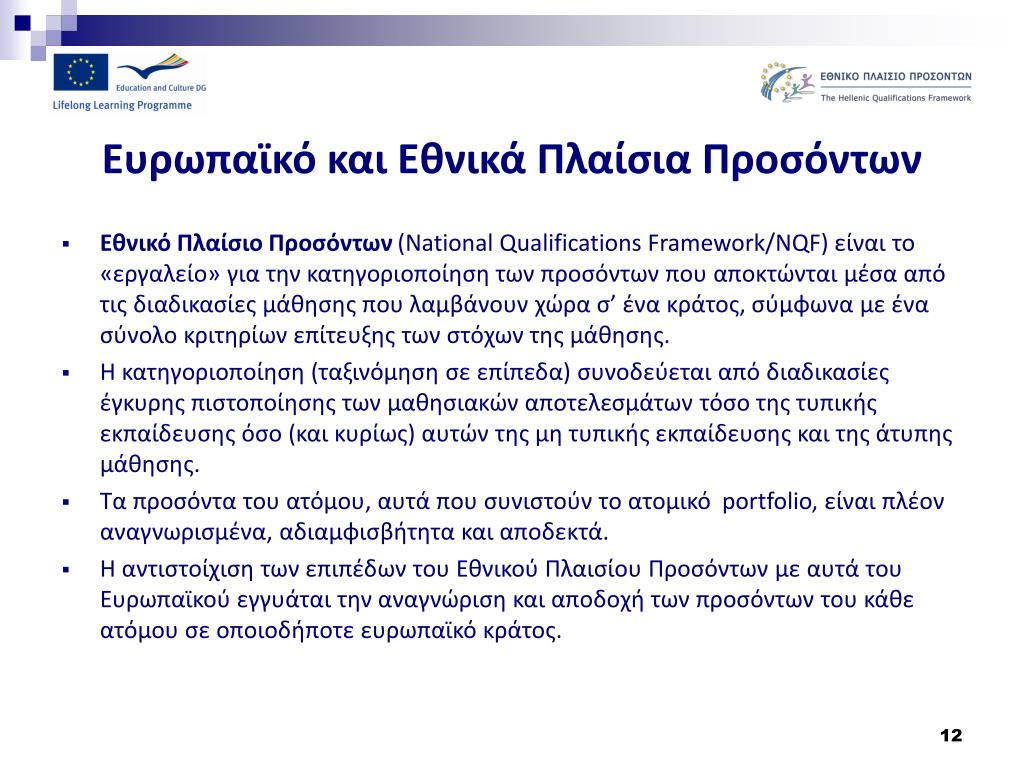 Education and Culture DG
Lifelong Learning Programme

ΕΘΝΙΚΟ ΠΛΑΙΣΙΟ ΠΡΟΣΟΝΤΩΝ
The Hellenic Qualifications Framework

Ευρωπαϊκό και Εθνικά Πλαίσια Προσόντων

▪ Εθνικό Πλαίσιο Προσόντων (National Qualifications Framework/NQF) είναι το «εργαλείο» για την κατηγοριοποίηση των προσόντων που αποκτώνται μέσα από τις διαδικασίες μάθησης που λαμβάνουν χώρα σ' ένα κράτος, σύμφωνα με ένα σύνολο κριτηρίων επίτευξης των στόχων της μάθησης.

▪ Η κατηγοριοποίηση (ταξινόμηση σε επίπεδα) συνοδεύεται από διαδικασίες έγκυρης πιστοποίησης των μαθησιακών αποτελεσμάτων τόσο της τυπικής εκπαίδευσης όσο (και κυρίως) αυτών της μη τυπικής εκπαίδευσης και της άτυπης μάθησης.

▪ Τα προσόντα του ατόμου, αυτά που συνιστούν το ατομικό portfolio, είναι πλέον αναγνωρισμένα, αδιαμφισβήτητα και αποδεκτά.

▪ Η αντιστοίχιση των επιπέδων του Εθνικού Πλαισίου Προσόντων με αυτά του Ευρωπαϊκού εγγυάται την αναγνώριση και αποδοχή των προσόντων του κάθε ατόμου σε οποιοδήποτε ευρωπαϊκό κράτος.

12